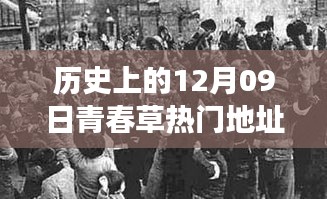 历史上的12月09日青春草热门地址